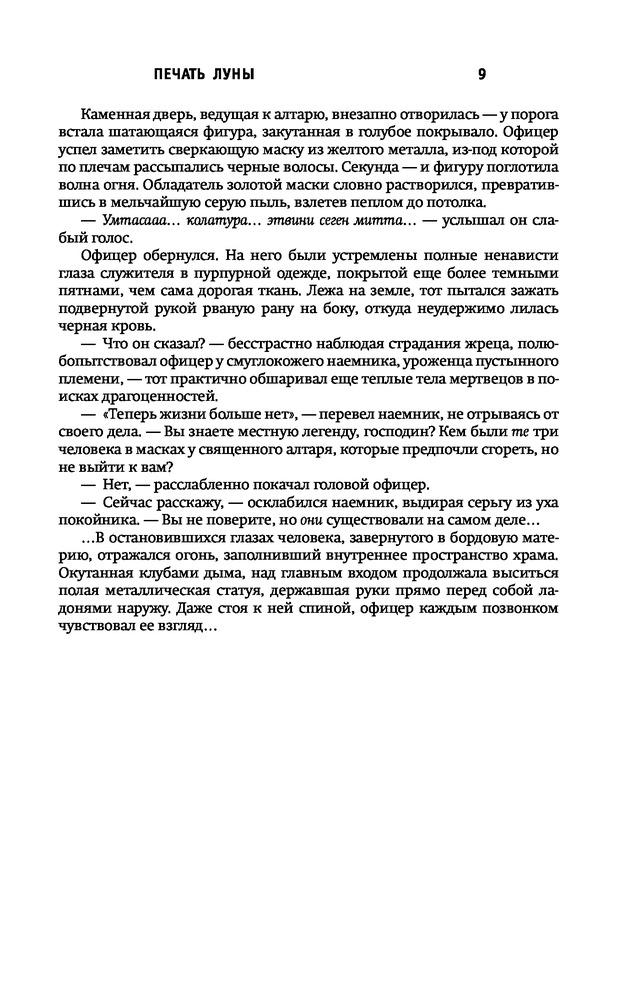 ПЕЧАТЬ ЛУНЫ 9

Каменная дверь, ведущая к алтарю, внезапно отворилась — у порога встала шатающаяся фигура, закутанная в голубое покрывало. Офицер успел заметить сверкающую маску из желтого металла, из-под которой по плечам рассыпались черные волосы. Секунда — и фигуру поглотила волна огня. Обладатель золотой маски словно растворился, превратившись в мельчайшую серую пыль, взлетев пеплом до потолка.

— Умтасааа… колатура… этвини сеген митта… — услышал он слабый голос.

Офицер обернулся. На него были устремлены полные ненависти глаза служителя в пурпурной одежде, покрытой еще более темными пятнами, чем сама дорогая ткань. Лежа на земле, тот пытался зажать подвернутой рукой рваную рану на боку, откуда неудержимо лилась черная кровь.

— Что он сказал? — бесстрастно наблюдая страдания жреца, полюбопытствовал офицер у смуглокожего наемника, уроженца пустынного племени, — тот практично обшаривал еще теплые тела мертвецов в поисках драгоценностей.

— «Теперь жизни больше нет», — перевел наемник, не отрываясь от своего дела. — Вы знаете местную легенду, господин? Кем были те три человека в масках у священного алтаря, которые предпочли сгореть, но не выйти к вам?

— Нет, — расслабленно покачал головой офицер.

— Сейчас расскажу, — осклабился наемник, выдирая серьгу из уха покойника. — Вы не поверите, но они существовали на самом деле…

…В остановившихся глазах человека, завернутого в бордовую материю, отражался огонь, заполнивший внутреннее пространство храма. Окутанная клубами дыма, над главным входом продолжала выситься полая металлическая статуя, державшая руки прямо перед собой ладонями наружу. Даже стоя к ней спиной, офицер каждым позвонком чувствовал ее взгляд…